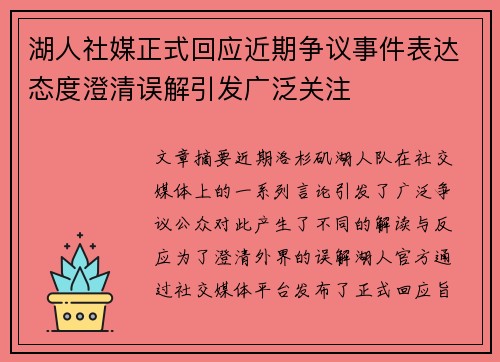 湖人社媒正式回应近期争议事件表达态度澄清误解引发广泛关注

文章摘要近期洛杉矶湖人队在社交媒体上的一系列言论引发了广泛争议公众对此产生了不同的解读与反应为了澄清外界的误解湖人官方通过社交媒体平台发布了正式回应旨